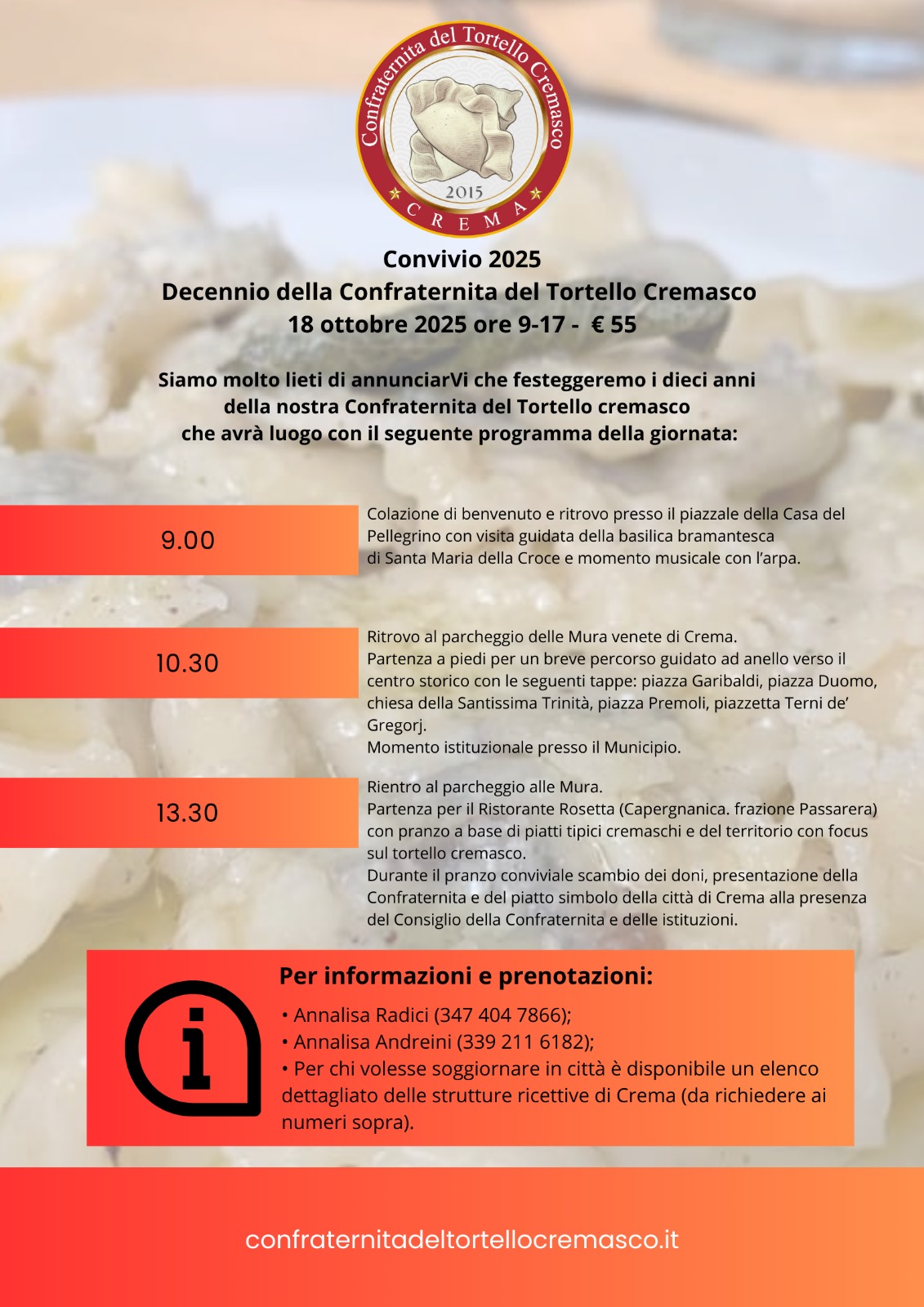 Confraternita del Tortello Cremasco
2015
CREMA

Convivio 2025
Decennio della Confraternita del Tortello Cremasco
18 ottobre 2025 ore 9-17 - € 55

Siamo molto lieti di annunciarVi che festeggeremo i dieci anni della nostra Confraternita del Tortello cremasco che avrà luogo con il seguente programma della giornata:

9.00

Colazione di benvenuto e ritrovo presso il piazzale della Casa del Pellegrino con visita guidata della basilica bramantesca di Santa Maria della Croce e momento musicale con l'arpa.

10.30

Ritrovo al parcheggio delle Mura venete di Crema.
Partenza a piedi per un breve percorso guidato ad anello verso il centro storico con le seguenti tappe: piazza Garibaldi, piazza Duomo, chiesa della Santissima Trinità, piazza Premoli, piazzetta Terni de' Gregorj.
Momento istituzionale presso il Municipio.

13.30

Rientro al parcheggio alle Mura.
Partenza per il Ristorante Rosetta (Capergnanica. frazione Passarera) con pranzo a base di piatti tipici cremaschi e del territorio con focus sul tortello cremasco.
Durante il pranzo conviviale scambio dei doni, presentazione della Confraternita e del piatto simbolo della città di Crema alla presenza del Consiglio della Confraternita e delle istituzioni.

Per informazioni e prenotazioni:
• Annalisa Radici (347 404 7866);
• Annalisa Andreini (339 211 6182);
• Per chi volesse soggiornare in città è disponibile un elenco dettagliato delle strutture ricettive di Crema (da richiedere ai numeri sopra).

confraternitadeltortellocremasco.it